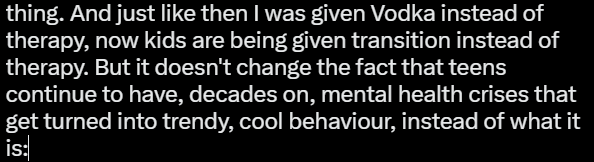 thing. And just like then I was given Vodka instead of therapy, now kids are being given transition instead of therapy. But it doesn't change the fact that teens continue to have, decades on, mental health crises that get turned into trendy, cool behaviour, instead of what it is: